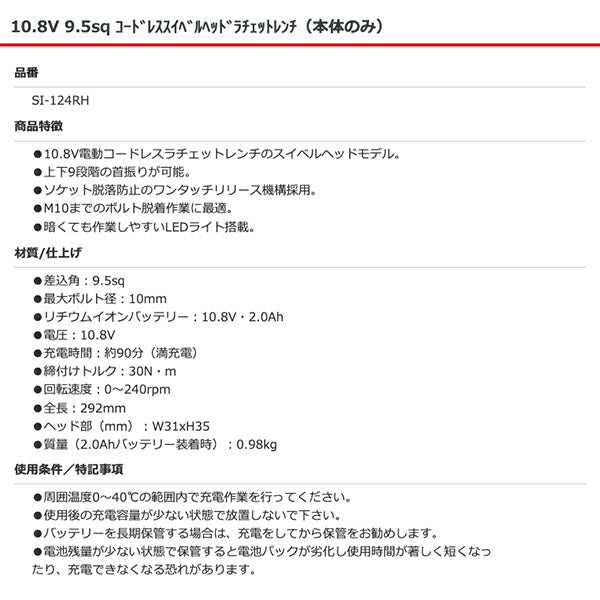 10.8V 9.5sq ｺｰﾄﾞﾚｽｽｲﾍﾞﾙﾍｯﾄﾞﾗﾁｪｯﾄﾚﾝﾁ（本体のみ）

品番

SI-124RH

商品特徴

●10.8V電動コードレスラチェットレンチのスイベルヘッドモデル。
●上下9段階の首振りが可能。
●ソケット脱落防止のワンタッチリリース機構採用。
●M10までのボルト脱着作業に最適。
●暗くても作業しやすいLEDライト搭載。

材質/仕上げ

●差込角：9.5sq
●最大ボルト径：10mm
●リチウムイオンバッテリー：10.8V・2.0Ah
●電圧：10.8V
●充電時間：約90分（満充電）
●締付けトルク：30N・m
●回転速度：0～240rpm
●全長：292mm
●ヘッド部（mm）：W31xH35
●質量（2.0Ahバッテリー装着時）：0.98kg

使用条件／特記事項

●周囲温度0～40℃の範囲内で充電作業を行ってください。
●使用後の充電容量が少ない状態で放置しないで下さい。
●バッテリーを長期保管する場合は、充電をしてから保管をお勧めします。
●電池残量が少ない状態で保管すると電池パックが劣化し使用時間が著しく短くなったり、充電できなくなる恐れがあります。